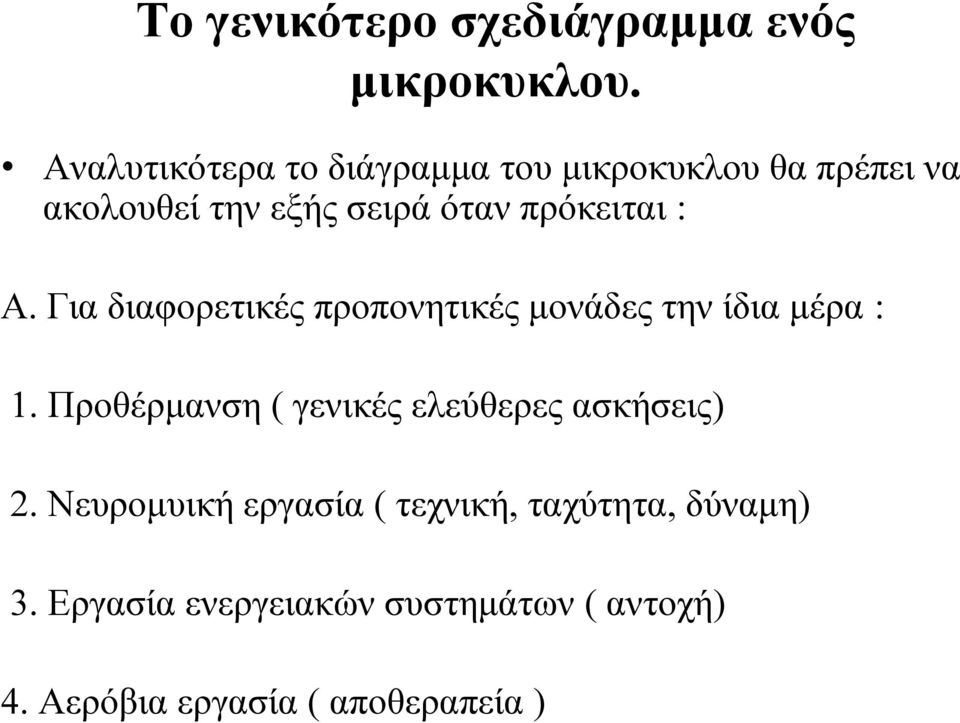 Το γενικότερο σχεδιάγραμμα ενός μικροκυκλου.

• Αναλυτικότερα το διάγραμμα του μικροκυκλου θα πρέπει να ακολουθεί την εξής σειρά όταν πρόκειται :

Α. Για διαφορετικές προπονητικές μονάδες την ίδια μέρα :

1. Προθέρμανση ( γενικές ελεύθερες ασκήσεις)

2. Νευρομυική εργασία ( τεχνική, ταχύτητα, δύναμη)

3. Εργασία ενεργειακών συστημάτων ( αντοχή)

4. Αερόβια εργασία ( αποθεραπεία )